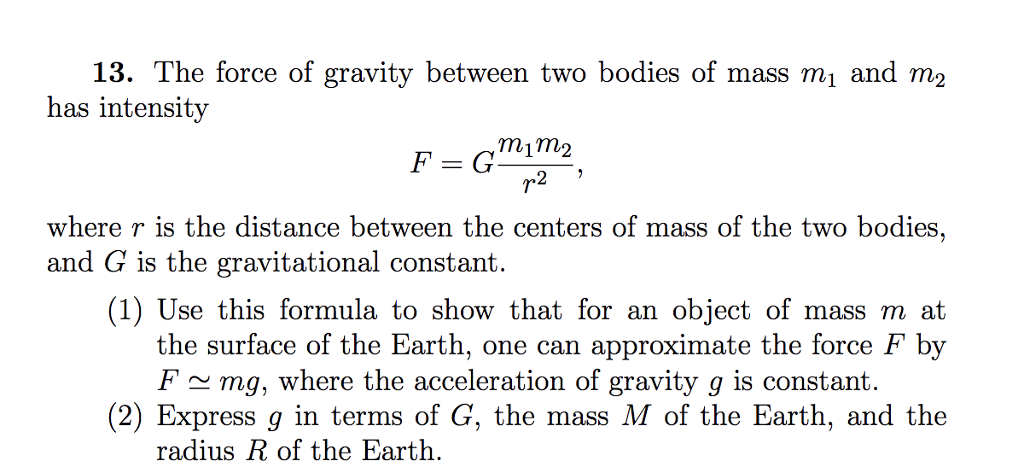 **13.** The force of gravity between two bodies of mass $m_1$ and $m_2$ has intensity

$$F = G\frac{m_1 m_2}{r^2},$$

where $r$ is the distance between the centers of mass of the two bodies, and $G$ is the gravitational constant.

(1) Use this formula to show that for an object of mass $m$ at the surface of the Earth, one can approximate the force $F$ by $F \simeq mg$, where the acceleration of gravity $g$ is constant.
(2) Express $g$ in terms of $G$, the mass $M$ of the Earth, and the radius $R$ of the Earth.